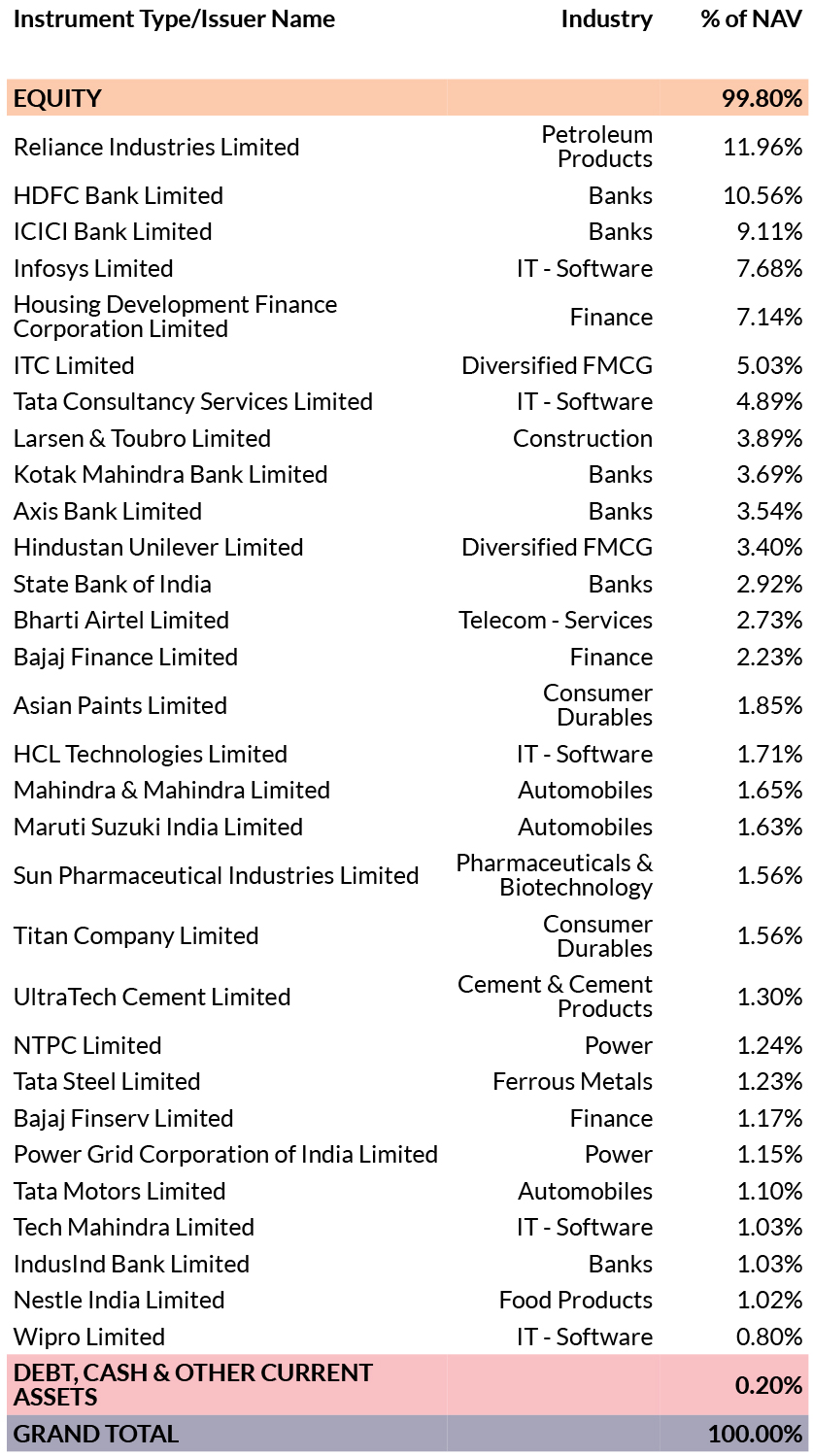 | Instrument Type/Issuer Name | Industry | % of NAV |
|---|---|---|
| EQUITY | | 99.80% |
| Reliance Industries Limited | Petroleum Products | 11.96% |
| HDFC Bank Limited | Banks | 10.56% |
| ICICI Bank Limited | Banks | 9.11% |
| Infosys Limited | IT - Software | 7.68% |
| Housing Development Finance Corporation Limited | Finance | 7.14% |
| ITC Limited | Diversified FMCG | 5.03% |
| Tata Consultancy Services Limited | IT - Software | 4.89% |
| Larsen & Toubro Limited | Construction | 3.89% |
| Kotak Mahindra Bank Limited | Banks | 3.69% |
| Axis Bank Limited | Banks | 3.54% |
| Hindustan Unilever Limited | Diversified FMCG | 3.40% |
| State Bank of India | Banks | 2.92% |
| Bharti Airtel Limited | Telecom - Services | 2.73% |
| Bajaj Finance Limited | Finance | 2.23% |
| Asian Paints Limited | Consumer Durables | 1.85% |
| HCL Technologies Limited | IT - Software | 1.71% |
| Mahindra & Mahindra Limited | Automobiles | 1.65% |
| Maruti Suzuki India Limited | Automobiles | 1.63% |
| Sun Pharmaceutical Industries Limited | Pharmaceuticals & Biotechnology | 1.56% |
| Titan Company Limited | Consumer Durables | 1.56% |
| UltraTech Cement Limited | Cement & Cement Products | 1.30% |
| NTPC Limited | Power | 1.24% |
| Tata Steel Limited | Ferrous Metals | 1.23% |
| Bajaj Finserv Limited | Finance | 1.17% |
| Power Grid Corporation of India Limited | Power | 1.15% |
| Tata Motors Limited | Automobiles | 1.10% |
| Tech Mahindra Limited | IT - Software | 1.03% |
| IndusInd Bank Limited | Banks | 1.03% |
| Nestle India Limited | Food Products | 1.02% |
| Wipro Limited | IT - Software | 0.80% |
| DEBT, CASH & OTHER CURRENT ASSETS | | 0.20% |
| GRAND TOTAL | | 100.00% |